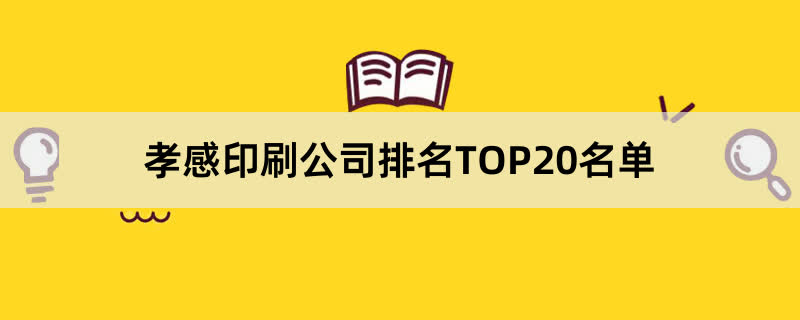 孝感印刷公司排名TOP20名单